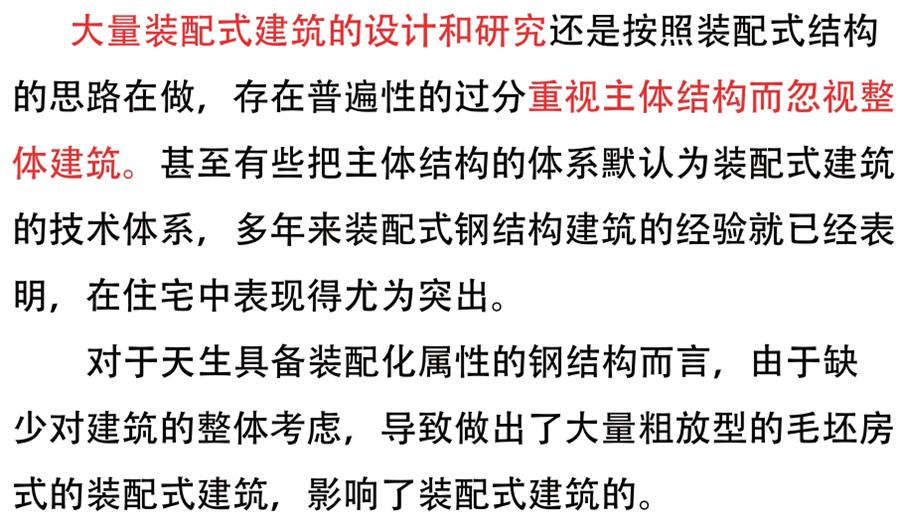 大量装配式建筑的设计和研究还是按照装配式结构的思路在做，存在普遍性的过分重视主体结构而忽视整体建筑。甚至有些把主体结构的体系默认为装配式建筑的技术体系，多年来装配式钢结构建筑的经验就已经表明，在住宅中表现得尤为突出。

对于天生具备装配化属性的钢结构而言，由于缺少对建筑的整体考虑，导致做出了大量粗放型的毛坯房式的装配式建筑，影响了装配式建筑的。